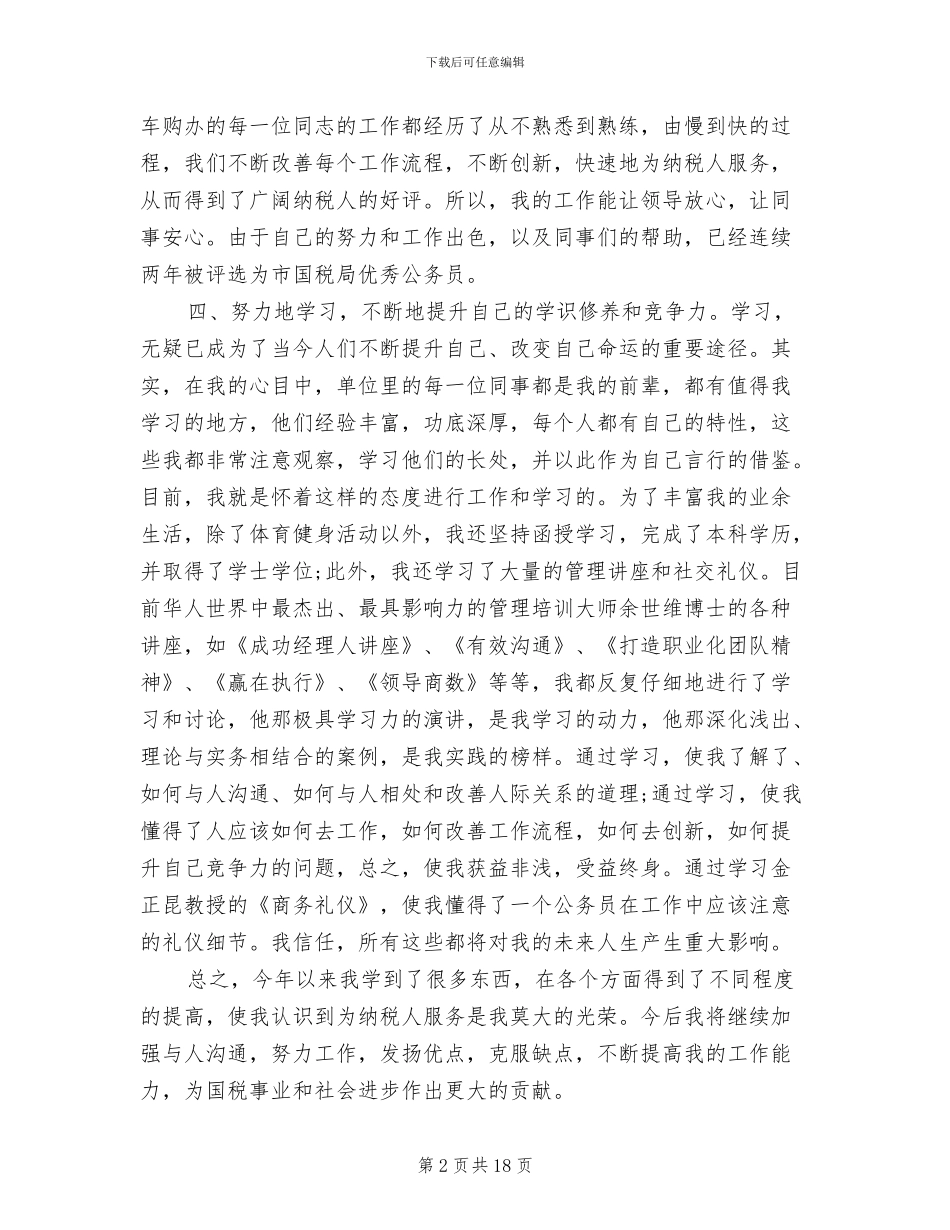 下载后可任意编辑

车购办的每一位同志的工作都经历了从不熟悉到熟练，由慢到快的过程，我们不断改善每个工作流程，不断创新，快速地为纳税人服务，从而得到了广阔纳税人的好评。所以，我的工作能让领导放心，让同事安心。由于自己的努力和工作出色，以及同事们的帮助，已经连续两年被评选为市国税局优秀公务员。

四、努力地学习，不断地提升自己的学识修养和竞争力。学习，无疑已成为了当今人们不断提升自己、改变自己命运的重要途径。其实，在我的心目中，单位里的每一位同事都是我的前辈，都有值得我学习的地方，他们经验丰富，功底深厚，每个人都有自己的特性，这些我都非常注意观察，学习他们的长处，并以此作为自己言行的借鉴。目前，我就是怀着这样的态度进行工作和学习的。为了丰富我的业余生活，除了体育健身活动以外，我还坚持函授学习，完成了本科学历，并取得了学士学位;此外，我还学习了大量的管理讲座和社交礼仪。目前华人世界中最杰出、最具影响力的管理培训大师余世维博士的各种讲座，如《成功经理人讲座》、《有效沟通》、《打造职业化团队精神》、《赢在执行》、《领导商数》等等，我都反复仔细地进行了学习和讨论，他那极具学习力的演讲，是我学习的动力，他那深化浅出、理论与实务相结合的案例，是我实践的榜样。通过学习，使我了解了、如何与人沟通、如何与人相处和改善人际关系的道理;通过学习，使我懂得了人应该如何去工作，如何改善工作流程，如何去创新，如何提升自己竞争力的问题，总之，使我获益非浅，受益终身。通过学习金正昆教授的《商务礼仪》，使我懂得了一个公务员在工作中应该注意的礼仪细节。我信任，所有这些都将对我的未来人生产生重大影响。

总之，今年以来我学到了很多东西，在各个方面得到了不同程度的提高，使我认识到为纳税人服务是我莫大的光荣。今后我将继续加强与人沟通，努力工作，发扬优点，克服缺点，不断提高我的工作能力，为国税事业和社会进步作出更大的贡献。

第 2 页 共 18 页